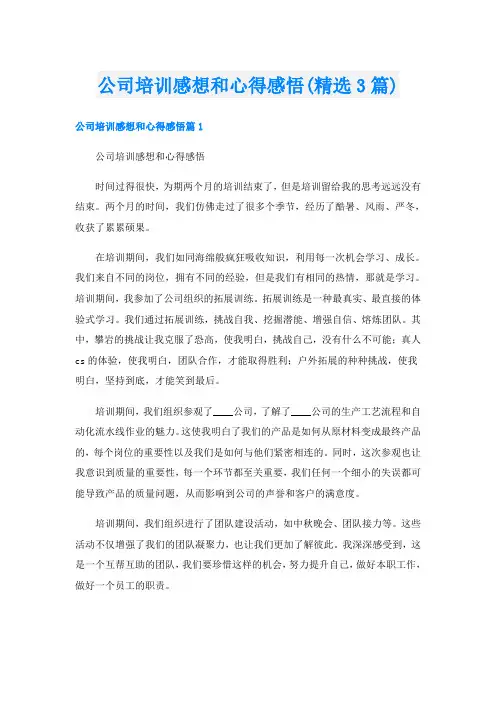 公司培训感想和心得感悟(精选3篇)

公司培训感想和心得感悟篇1

公司培训感想和心得感悟

时间过得很快，为期两个月的培训结束了，但是培训留给我的思考远远没有结束。两个月的时间，我们仿佛走过了很多个季节，经历了酷暑、风雨、严冬，收获了累累硕果。

在培训期间，我们如同海绵般疯狂吸收知识，利用每一次机会学习、成长。我们来自不同的岗位，拥有不同的经验，但是我们有相同的热情，那就是学习。培训期间，我参加了公司组织的拓展训练。拓展训练是一种最真实、最直接的体验式学习。我们通过拓展训练，挑战自我、挖掘潜能、增强自信、熔炼团队。其中，攀岩的挑战让我克服了恐高，使我明白，挑战自己，没有什么不可能；真人cs的体验，使我明白，团队合作，才能取得胜利；户外拓展的种种挑战，使我明白，坚持到底，才能笑到最后。

培训期间，我们组织参观了____公司，了解了____公司的生产工艺流程和自动化流水线作业的魅力。这使我明白了我们的产品是如何从原材料变成最终产品的，每个岗位的重要性以及我们是如何与他们紧密相连的。同时，这次参观也让我意识到质量的重要性，每一个环节都至关重要，我们任何一个细小的失误都可能导致产品的质量问题，从而影响到公司的声誉和客户的满意度。

培训期间，我们组织进行了团队建设活动，如中秋晚会、团队接力等。这些活动不仅增强了我们的团队凝聚力，也让我们更加了解彼此。我深深感受到，这是一个互帮互助的团队，我们要珍惜这样的机会，努力提升自己，做好本职工作，做好一个员工的职责。